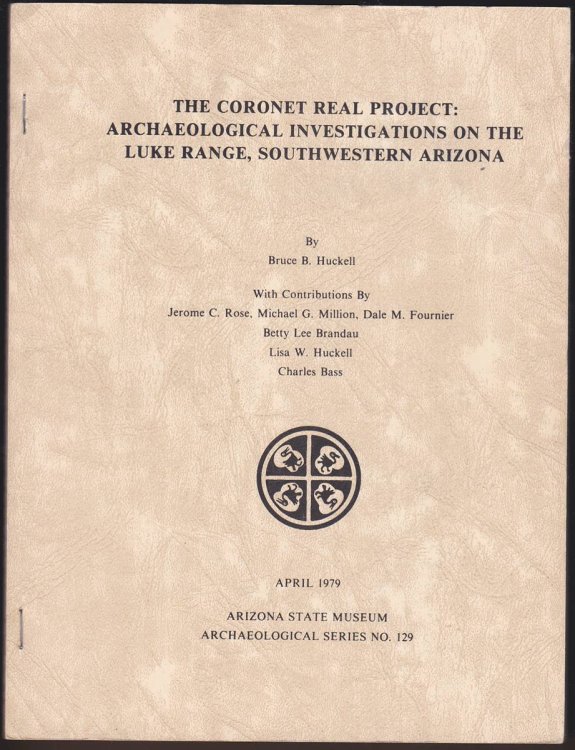 THE CORONET REAL PROJECT:
ARCHAEOLOGICAL INVESTIGATIONS ON THE
LUKE RANGE, SOUTHWESTERN ARIZONA

By
Bruce B. Huckell

With Contributions By
Jerome C. Rose, Michael G. Million, Dale M. Fournier
Betty Lee Brandau
Lisa W. Huckell
Charles Bass

APRIL 1979

ARIZONA STATE MUSEUM
ARCHAEOLOGICAL SERIES NO. 129